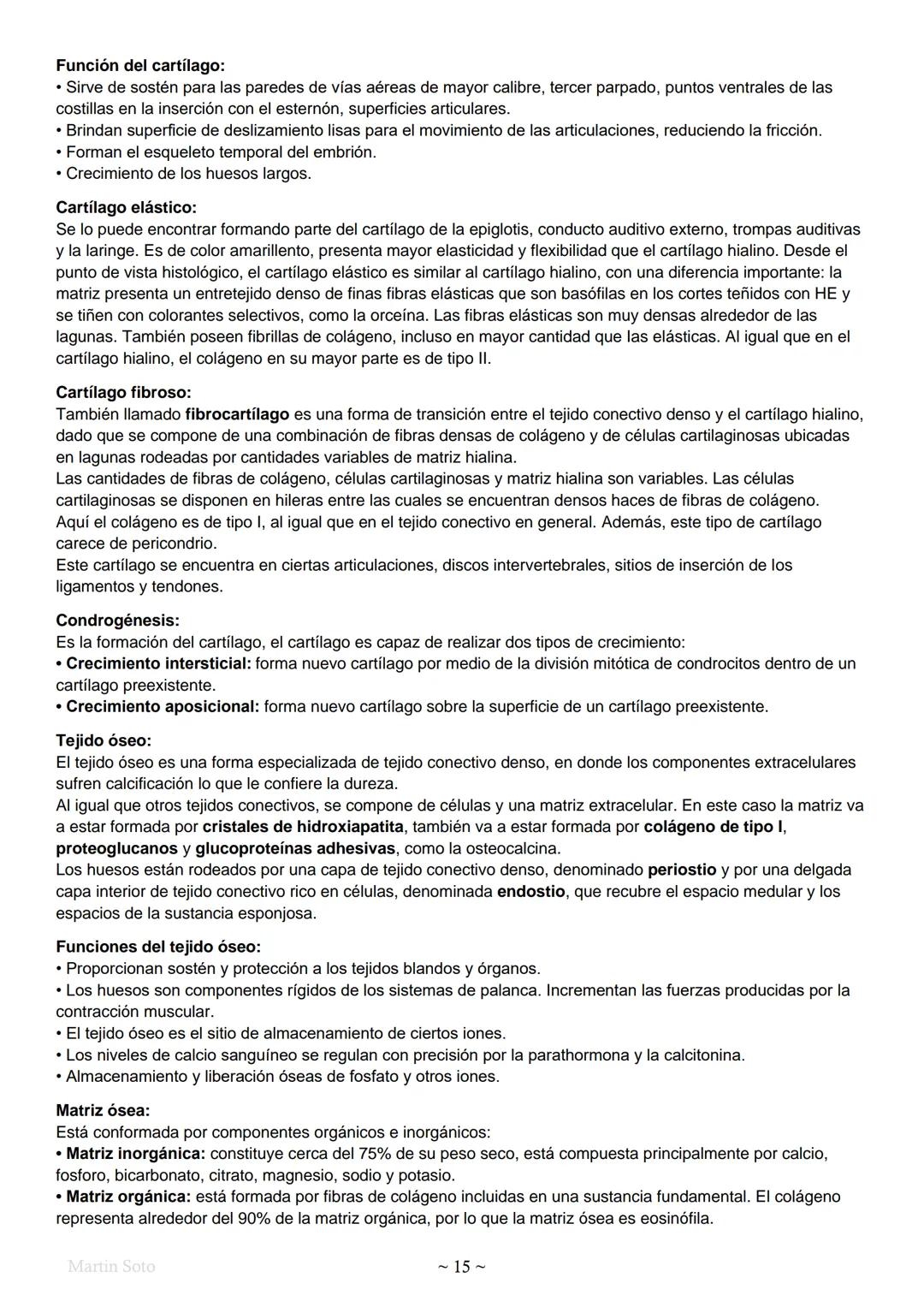 Función del cartílago:
• Sirve de sostén para las paredes de vías aéreas de mayor calibre, tercer parpado, puntos ventrales de las costillas en la inserción con el esternón, superficies articulares.
• Brindan superficie de deslizamiento lisas para el movimiento de las articulaciones, reduciendo la fricción.
• Forman el esqueleto temporal del embrión.
• Crecimiento de los huesos largos.

Cartílago elástico:
Se lo puede encontrar formando parte del cartílago de la epiglotis, conducto auditivo externo, trompas auditivas y la laringe. Es de color amarillento, presenta mayor elasticidad y flexibilidad que el cartílago hialino. Desde el punto de vista histológico, el cartílago elástico es similar al cartílago hialino, con una diferencia importante: la matriz presenta un entretejido denso de finas fibras elásticas que son basófilas en los cortes teñidos con HE y se tiñen con colorantes selectivos, como la orceína. Las fibras elásticas son muy densas alrededor de las lagunas. También poseen fibrillas de colágeno, incluso en mayor cantidad que las elásticas. Al igual que en el cartílago hialino, el colágeno en su mayor parte es de tipo II.

Cartílago fibroso:
También llamado fibrocartílago es una forma de transición entre el tejido conectivo denso y el cartílago hialino, dado que se compone de una combinación de fibras densas de colágeno y de células cartilaginosas ubicadas en lagunas rodeadas por cantidades variables de matriz hialina.
Las cantidades de fibras de colágeno, células cartilaginosas y matriz hialina son variables. Las células cartilaginosas se disponen en hileras entre las cuales se encuentran densos haces de fibras de colágeno.
Aquí el colágeno es de tipo I, al igual que en el tejido conectivo en general. Además, este tipo de cartílago carece de pericondrio.
Este cartílago se encuentra en ciertas articulaciones, discos intervertebrales, sitios de inserción de los ligamentos y tendones.

Condrogénesis:
Es la formación del cartílago, el cartílago es capaz de realizar dos tipos de crecimiento:
• Crecimiento intersticial: forma nuevo cartílago por medio de la división mitótica de condrocitos dentro de un cartílago preexistente.
• Crecimiento aposicional: forma nuevo cartílago sobre la superficie de un cartílago preexistente.

Tejido óseo:
El tejido óseo es una forma especializada de tejido conectivo denso, en donde los componentes extracelulares sufren calcificación lo que le confiere la dureza.
Al igual que otros tejidos conectivos, se compone de células y una matriz extracelular. En este caso la matriz va a estar formada por cristales de hidroxiapatita, también va a estar formada por colágeno de tipo I, proteoglucanos y glucoproteínas adhesivas, como la osteocalcina.
Los huesos están rodeados por una capa de tejido conectivo denso, denominado periostio y por una delgada capa interior de tejido conectivo rico en células, denominada endostio, que recubre el espacio medular y los espacios de la sustancia esponjosa.

Funciones del tejido óseo:
• Proporcionan sostén y protección a los tejidos blandos y órganos.
• Los huesos son componentes rígidos de los sistemas de palanca. Incrementan las fuerzas producidas por la contracción muscular.
• El tejido óseo es el sitio de almacenamiento de ciertos iones.
• Los niveles de calcio sanguíneo se regulan con precisión por la parathormona y la calcitonina.
• Almacenamiento y liberación óseas de fosfato y otros iones.

Matriz ósea:
Está conformada por componentes orgánicos e inorgánicos:
• Matriz inorgánica: constituye cerca del 75% de su peso seco, está compuesta principalmente por calcio, fosforo, bicarbonato, citrato, magnesio, sodio y potasio.
• Matriz orgánica: está formada por fibras de colágeno incluidas en una sustancia fundamental. El colágeno representa alrededor del 90% de la matriz orgánica, por lo que la matriz ósea es eosinófila.

Martin Soto ~ 15 ~